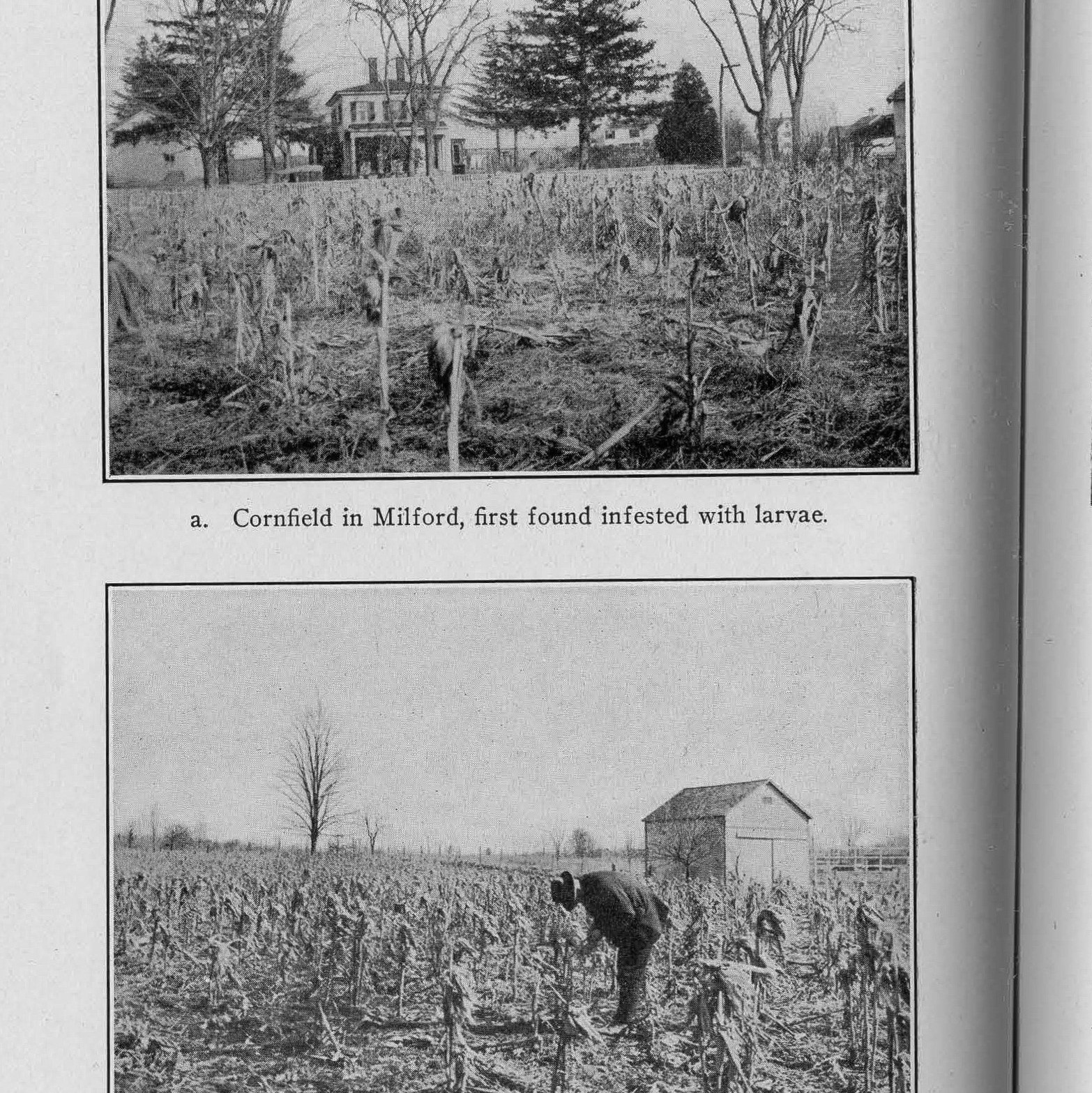 a. Cornfield in Milford, first found infested with larvae.